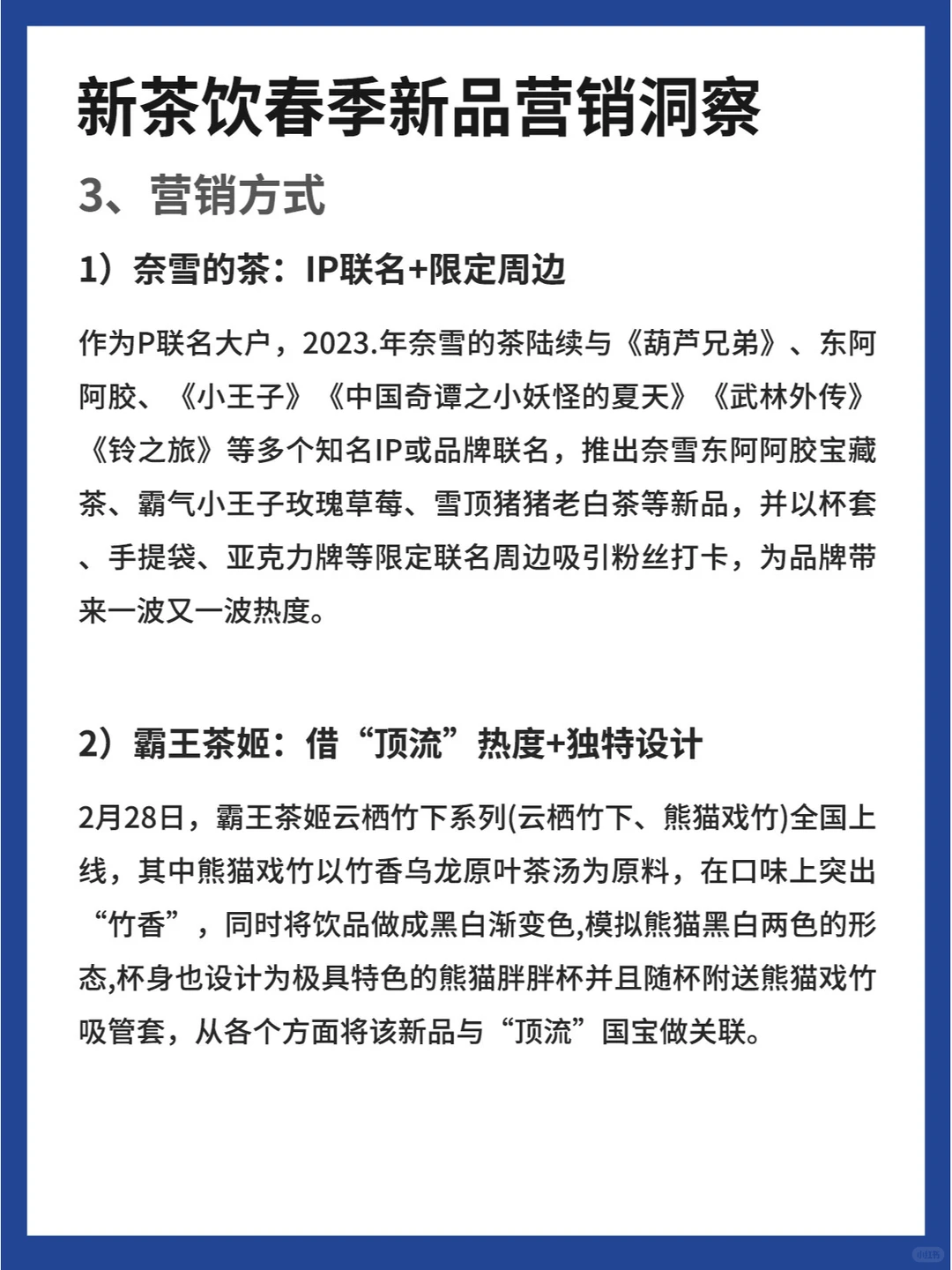 新茶饮春季新品营销洞察

3、营销方式

1）奈雪的茶：IP联名+限定周边

作为P联名大户，2023.年奈雪的茶陆续与《葫芦兄弟》、东阿阿胶、《小王子》《中国奇谭之小妖怪的夏天》《武林外传》《铃之旅》等多个知名IP或品牌联名，推出奈雪东阿阿胶宝藏茶、霸气小王子玫瑰草莓、雪顶猪猪老白茶等新品，并以杯套、手提袋、亚克力牌等限定联名周边吸引粉丝打卡，为品牌带来一波又一波热度。

2）霸王茶姬：借“顶流”热度+独特设计

2月28日，霸王茶姬云栖竹下系列(云栖竹下、熊猫戏竹)全国上线，其中熊猫戏竹以竹香乌龙原叶茶汤为原料，在口味上突出“竹香”，同时将饮品做成黑白渐变色,模拟熊猫黑白两色的形态,杯身也设计为极具特色的熊猫胖胖杯并且随杯附送熊猫戏竹吸管套，从各个方面将该新品与“顶流”国宝做关联。

小红书